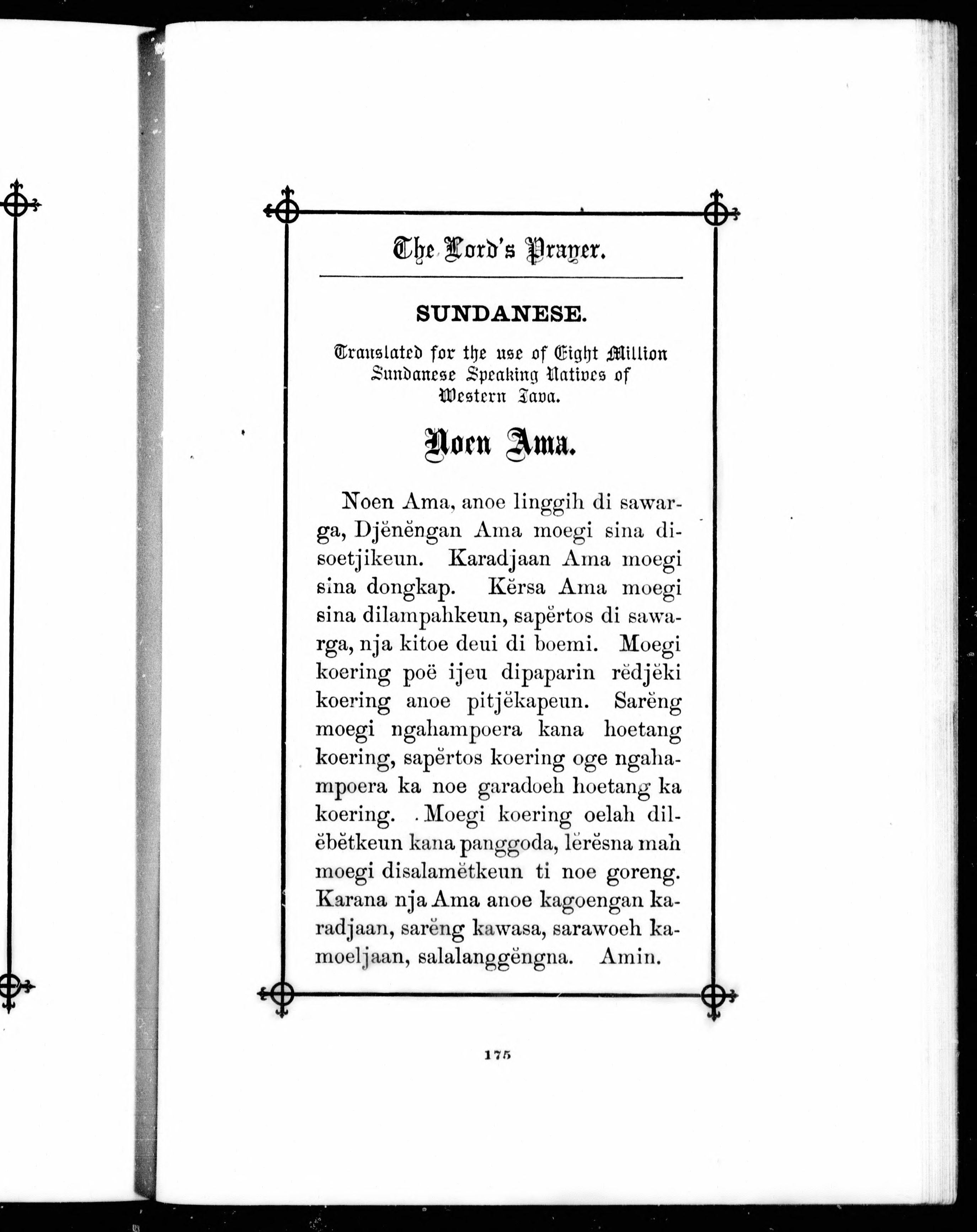 The Lord's Prayer.

SUNDANESE.

Translated for the use of Eight Million Sundanese Speaking Natives of Western Java.

Noen Ama.

Noen Ama, anoe linggih di sawarga, Djĕnĕngan Ama moegi sina disoetjikeun. Karadjaan Ama moegi sina dongkap. Kĕrsa Ama moegi sina dilampahkeun, sapĕrtos di sawarga, nja kitoe deui di boemi. Moegi koering poë ijeu dipaparin rĕdjĕki koering anoe pitjĕkapeun. Sarĕng moegi ngahampoera kana hoetang koering, sapĕrtos koering oge ngahampoera ka noe garadoeh hoetang ka koering. Moegi koering oelah dilĕbĕtkeun kana panggoda, lĕrĕsna mah moegi disalamĕtkeun ti noe goreng. Karana nja Ama anoe kagoengan karadjaan, sarĕng kawasa, sarawoeh kamoeljaan, salalanggĕngna. Amin.

175